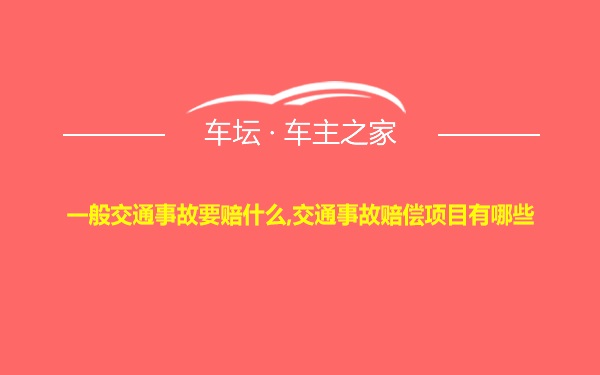 车坛 · 车主之家

一般交通事故要赔什么,交通事故赔偿项目有哪些